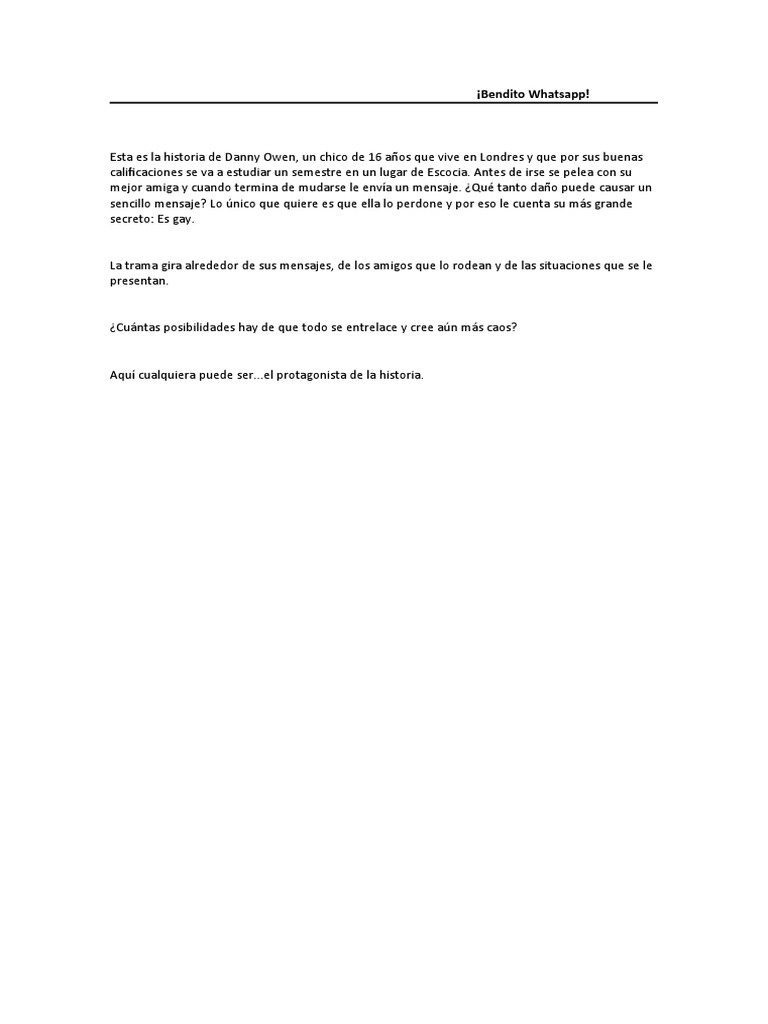 ¡Bendito Whatsapp!

Esta es la historia de Danny Owen, un chico de 16 años que vive en Londres y que por sus buenas calificaciones se va a estudiar un semestre en un lugar de Escocia. Antes de irse se pelea con su mejor amiga y cuando termina de mudarse le envía un mensaje. ¿Qué tanto daño puede causar un sencillo mensaje? Lo único que quiere es que ella lo perdone y por eso le cuenta su más grande secreto: Es gay.

La trama gira alrededor de sus mensajes, de los amigos que lo rodean y de las situaciones que se le presentan.

¿Cuántas posibilidades hay de que todo se entrelace y cree aún más caos?

Aquí cualquiera puede ser...el protagonista de la historia.